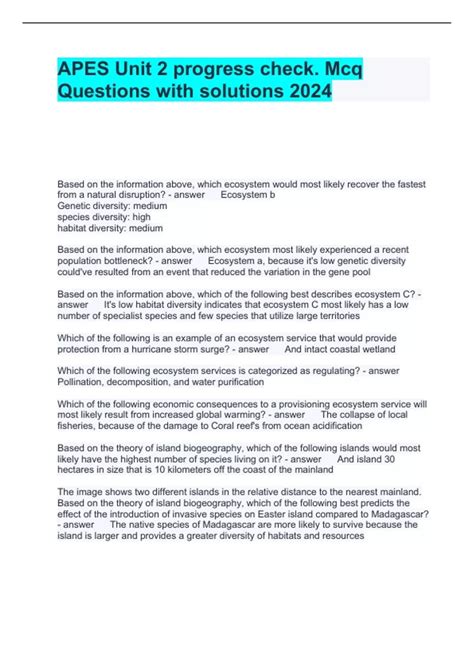 APES Unit 2 progress check. Mcq Questions with solutions 2024

Based on the information above, which ecosystem would most likely recover the fastest from a natural disruption? - answer Ecosystem b
Genetic diversity: medium
species diversity: high
habitat diversity: medium

Based on the information above, which ecosystem most likely experienced a recent population bottleneck? - answer Ecosystem a, because it's low genetic diversity could've resulted from an event that reduced the variation in the gene pool

Based on the information above, which of the following best describes ecosystem C? - answer It's low habitat diversity indicates that ecosystem C most likely has a low number of specialist species and few species that utilize large territories

Which of the following is an example of an ecosystem service that would provide protection from a hurricane storm surge? - answer And intact coastal wetland

Which of the following ecosystem services is categorized as regulating? - answer Pollination, decomposition, and water purification

Which of the following economic consequences to a provisioning ecosystem service will most likely result from increased global warming? - answer The collapse of local fisheries, because of the damage to Coral reef's from ocean acidification

Based on the theory of island biogeography, which of the following islands would most likely have the highest number of species living on it? - answer And island 30 hectares in size that is 10 kilometers off the coast of the mainland

The image shows two different islands in the relative distance to the nearest mainland. Based on the theory of island biogeography, which of the following best predicts the effect of the introduction of invasive species on Easter island compared to Madagascar? - answer The native species of Madagascar are more likely to survive because the island is larger and provides a greater diversity of habitats and resources